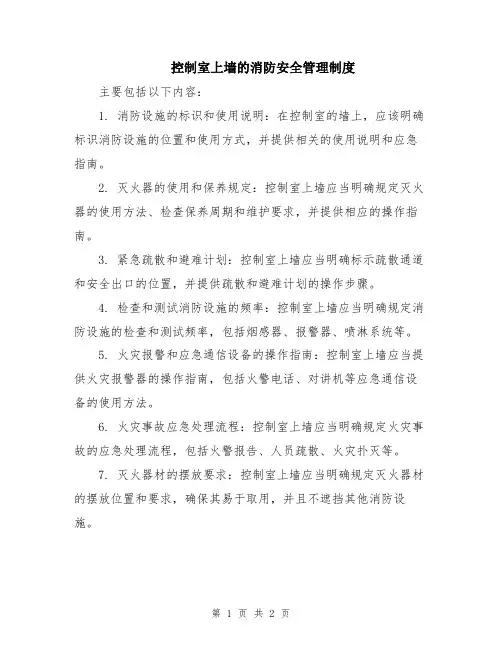 控制室上墙的消防安全管理制度

主要包括以下内容：

1. 消防设施的标识和使用说明：在控制室的墙上，应该明确标识消防设施的位置和使用方式，并提供相关的使用说明和应急指南。

2. 灭火器的使用和保养规定：控制室上墙应当明确规定灭火器的使用方法、检查保养周期和维护要求，并提供相应的操作指南。

3. 紧急疏散和避难计划：控制室上墙应当明确标示疏散通道和安全出口的位置，并提供疏散和避难计划的操作步骤。

4. 检查和测试消防设施的频率：控制室上墙应当明确规定消防设施的检查和测试频率，包括烟感器、报警器、喷淋系统等。

5. 火灾报警和应急通信设备的操作指南：控制室上墙应当提供火灾报警器的操作指南，包括火警电话、对讲机等应急通信设备的使用方法。

6. 火灾事故应急处理流程：控制室上墙应当明确规定火灾事故的应急处理流程，包括火警报告、人员疏散、火灾扑灭等。

7. 灭火器材的摆放要求：控制室上墙应当明确规定灭火器材的摆放位置和要求，确保其易于取用，并且不遮挡其他消防设施。

第 1 页 共 2 页